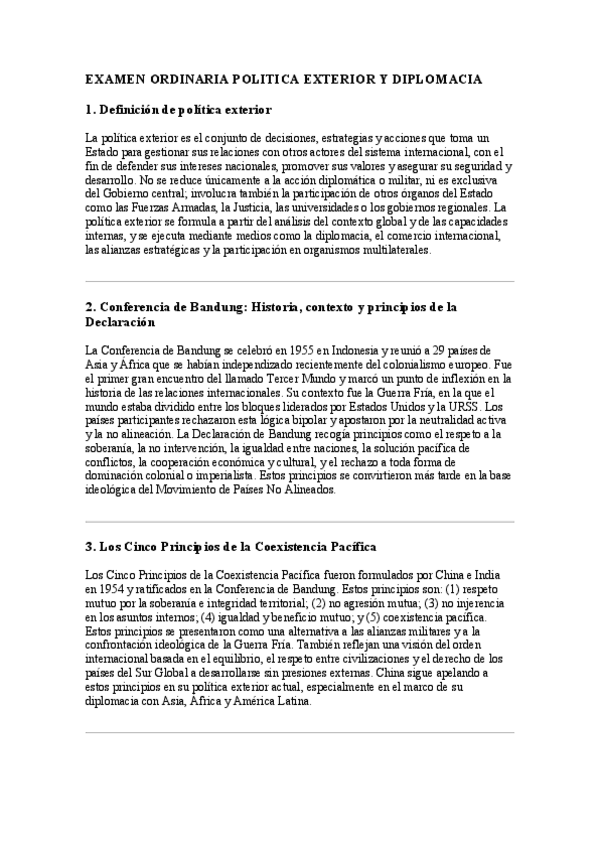 EXAMEN ORDINARIA POLITICA EXTERIOR Y DIPLOMACIA

1. Definición de política exterior

La política exterior es el conjunto de decisiones, estrategias y acciones que toma un Estado para gestionar sus relaciones con otros actores del sistema internacional, con el fin de defender sus intereses nacionales, promover sus valores y asegurar su seguridad y desarrollo. No se reduce únicamente a la acción diplomática o militar, ni es exclusiva del Gobierno central; involucra también la participación de otros órganos del Estado como las Fuerzas Armadas, la Justicia, las universidades o los gobiernos regionales. La política exterior se formula a partir del análisis del contexto global y de las capacidades internas, y se ejecuta mediante medios como la diplomacia, el comercio internacional, las alianzas estratégicas y la participación en organismos multilaterales.

2. Conferencia de Bandung: Historia, contexto y principios de la Declaración

La Conferencia de Bandung se celebró en 1955 en Indonesia y reunió a 29 países de Asia y África que se habían independizado recientemente del colonialismo europeo. Fue el primer gran encuentro del llamado Tercer Mundo y marcó un punto de inflexión en la historia de las relaciones internacionales. Su contexto fue la Guerra Fría, en la que el mundo estaba dividido entre los bloques liderados por Estados Unidos y la URSS. Los países participantes rechazaron esta lógica bipolar y apostaron por la neutralidad activa y la no alineación. La Declaración de Bandung recogía principios como el respeto a la soberanía, la no intervención, la igualdad entre naciones, la solución pacífica de conflictos, la cooperación económica y cultural, y el rechazo a toda forma de dominación colonial o imperialista. Estos principios se convirtieron más tarde en la base ideológica del Movimiento de Países No Alineados.

3. Los Cinco Principios de la Coexistencia Pacífica

Los Cinco Principios de la Coexistencia Pacífica fueron formulados por China e India en 1954 y ratificados en la Conferencia de Bandung. Estos principios son: (1) respeto mutuo por la soberanía e integridad territorial; (2) no agresión mutua; (3) no injerencia en los asuntos internos; (4) igualdad y beneficio mutuo; y (5) coexistencia pacífica. Estos principios se presentaron como una alternativa a las alianzas militares y a la confrontación ideológica de la Guerra Fría. También reflejan una visión del orden internacional basada en el equilibrio, el respeto entre civilizaciones y el derecho de los países del Sur Global a desarrollarse sin presiones externas. China sigue apelando a estos principios en su política exterior actual, especialmente en el marco de su diplomacia con Asia, África y América Latina.